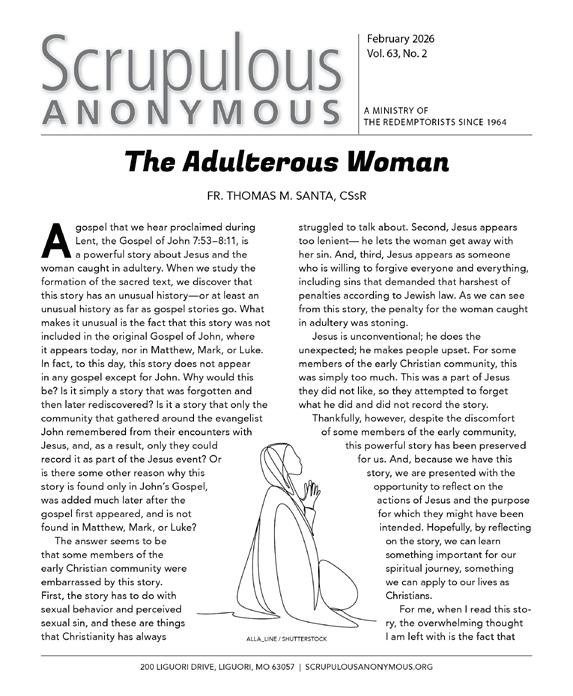 Scrupulous ANONYMOUS

February 2026
Vol. 63, No. 2

A MINISTRY OF THE REDEMPTORISTS SINCE 1964

The Adulterous Woman

FR. THOMAS M. SANTA, CSsR

A gospel that we hear proclaimed during Lent, the Gospel of John 7:53–8:11, is a powerful story about Jesus and the woman caught in adultery. When we study the formation of the sacred text, we discover that this story has an unusual history—or at least an unusual history as far as gospel stories go. What makes it unusual is the fact that this story was not included in the original Gospel of John, where it appears today, nor in Matthew, Mark, or Luke. In fact, to this day, this story does not appear in any gospel except for John. Why would this be? Is it simply a story that was forgotten and then later rediscovered? Is it a story that only the community that gathered around the evangelist John remembered from their encounters with Jesus, and, as a result, only they could record it as part of the Jesus event? Or is there some other reason why this story is found only in John's Gospel, was added much later after the gospel first appeared, and is not found in Matthew, Mark, or Luke?

The answer seems to be that some members of the early Christian community were embarrassed by this story. First, the story has to do with sexual behavior and perceived sexual sin, and these are things that Christianity has always struggled to talk about. Second, Jesus appears too lenient— he lets the woman get away with her sin. And, third, Jesus appears as someone who is willing to forgive everyone and everything, including sins that demanded that harshest of penalties according to Jewish law. As we can see from this story, the penalty for the woman caught in adultery was stoning.

Jesus is unconventional; he does the unexpected; he makes people upset. For some members of the early Christian community, this was simply too much. This was a part of Jesus they did not like, so they attempted to forget what he did and did not record the story.

Thankfully, however, despite the discomfort of some members of the early community, this powerful story has been preserved for us. And, because we have this story, we are presented with the opportunity to reflect on the actions of Jesus and the purpose for which they might have been intended. Hopefully, by reflecting on the story, we can learn something important for our spiritual journey, something we can apply to our lives as Christians.

For me, when I read this story, the overwhelming thought I am left with is the fact that

ALLA_LINE / SHUTTERSTOCK

200 LIGUORI DRIVE, LIGUORI, MO 63057 | SCRUPULOUSANONYMOUS.ORG